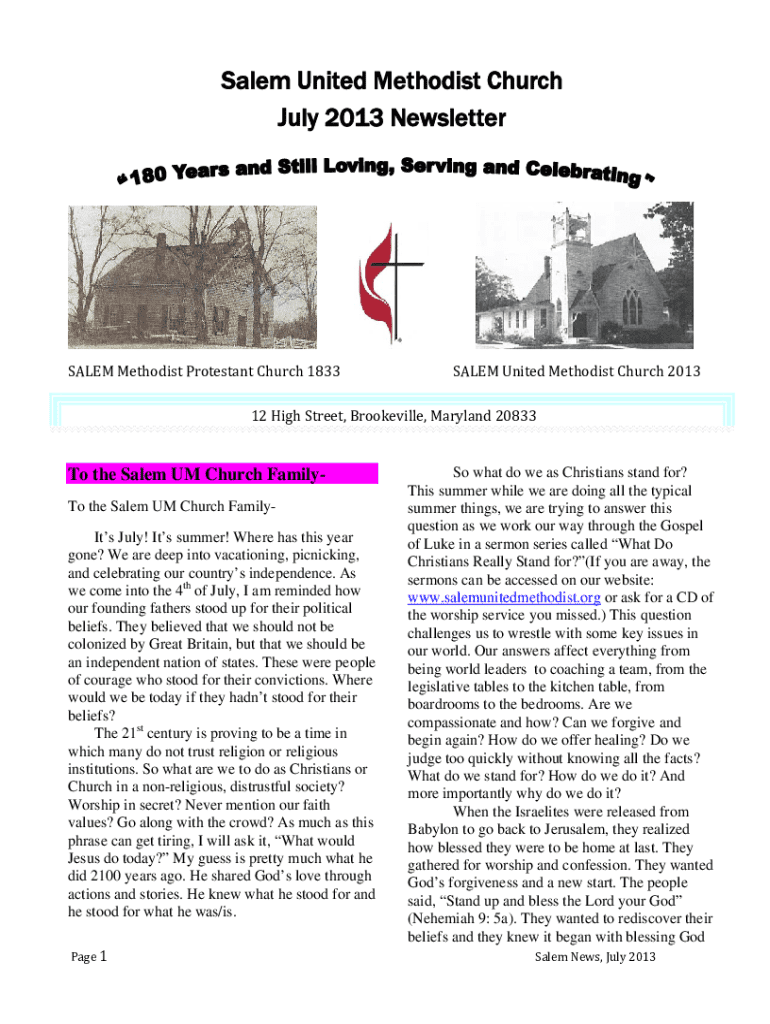 Salem United Methodist Church
July 2013 Newsletter

~180 Years and Still Loving, Serving and Celebrating ~

SALEM Methodist Protestant Church 1833

SALEM United Methodist Church 2013

12 High Street, Brookeville, Maryland 20833

To the Salem UM Church Family-

To the Salem UM Church Family-

It's July! It's summer! Where has this year gone? We are deep into vacationing, picnicking, and celebrating our country's independence. As we come into the 4$^{th}$ of July, I am reminded how our founding fathers stood up for their political beliefs. They believed that we should not be colonized by Great Britain, but that we should be an independent nation of states. These were people of courage who stood for their convictions. Where would we be today if they hadn't stood for their beliefs?

The 21$^{st}$ century is proving to be a time in which many do not trust religion or religious institutions. So what are we to do as Christians or Church in a non-religious, distrustful society? Worship in secret? Never mention our faith values? Go along with the crowd? As much as this phrase can get tiring, I will ask it, "What would Jesus do today?" My guess is pretty much what he did 2100 years ago. He shared God's love through actions and stories. He knew what he stood for and he stood for what he was/is.

So what do we as Christians stand for? This summer while we are doing all the typical summer things, we are trying to answer this question as we work our way through the Gospel of Luke in a sermon series called "What Do Christians Really Stand for?"(If you are away, the sermons can be accessed on our website: www.salemunitedmethodist.org or ask for a CD of the worship service you missed.) This question challenges us to wrestle with some key issues in our world. Our answers affect everything from being world leaders to coaching a team, from the legislative tables to the kitchen table, from boardrooms to the bedrooms. Are we compassionate and how? Can we forgive and begin again? How do we offer healing? Do we judge too quickly without knowing all the facts? What do we stand for? How do we do it? And more importantly why do we do it?

When the Israelites were released from Babylon to go back to Jerusalem, they realized how blessed they were to be home at last. They gathered for worship and confession. They wanted God's forgiveness and a new start. The people said, "Stand up and bless the Lord your God" (Nehemiah 9: 5a). They wanted to rediscover their beliefs and they knew it began with blessing God

Page 1

Salem News, July 2013